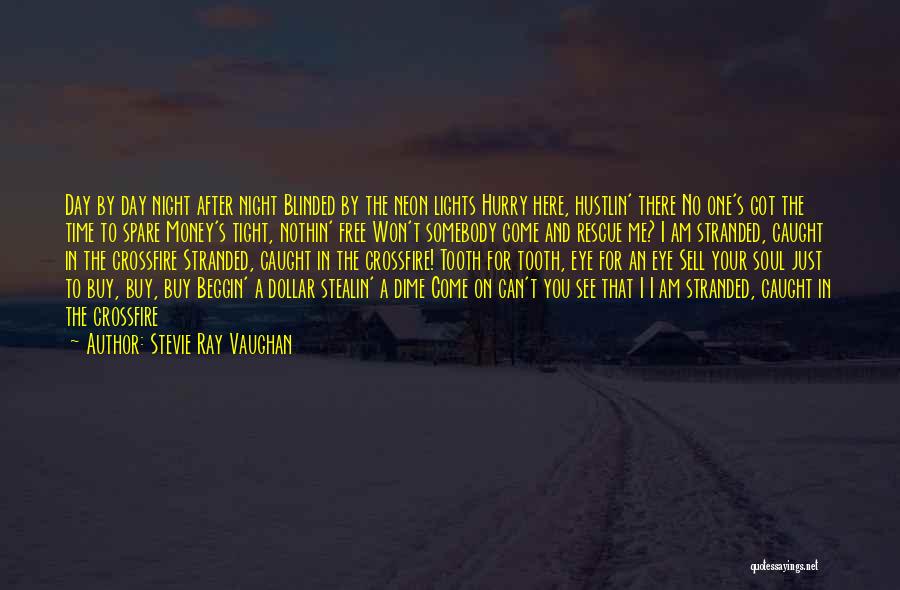 Day by day night after night Blinded by the neon lights Hurry here, hustlin' there No one's got the time to spare Money's tight, nothin' free Won't somebody come and rescue me? I am stranded, caught in the crossfire Stranded, caught in the crossfire! Tooth for tooth, eye for an eye Sell your soul just to buy, buy, buy Beggin' a dollar stealin' a dime Come on can't you see that I I am stranded, caught in the crossfire

— Author: Stevie Ray Vaughan

quotessayings.net